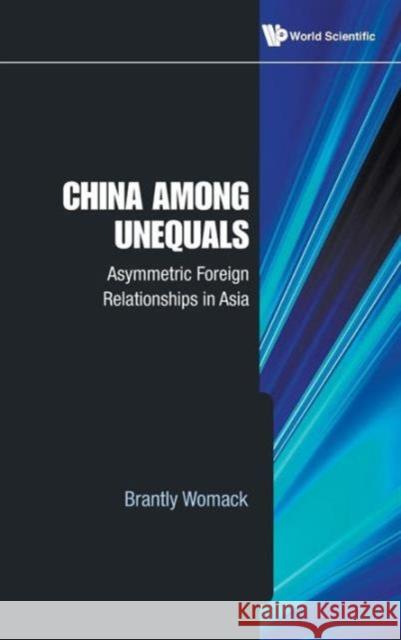 World Scientific

CHINA AMONG UNEQUALS

Asymmetric Foreign Relationships in Asia

Brantly Womack